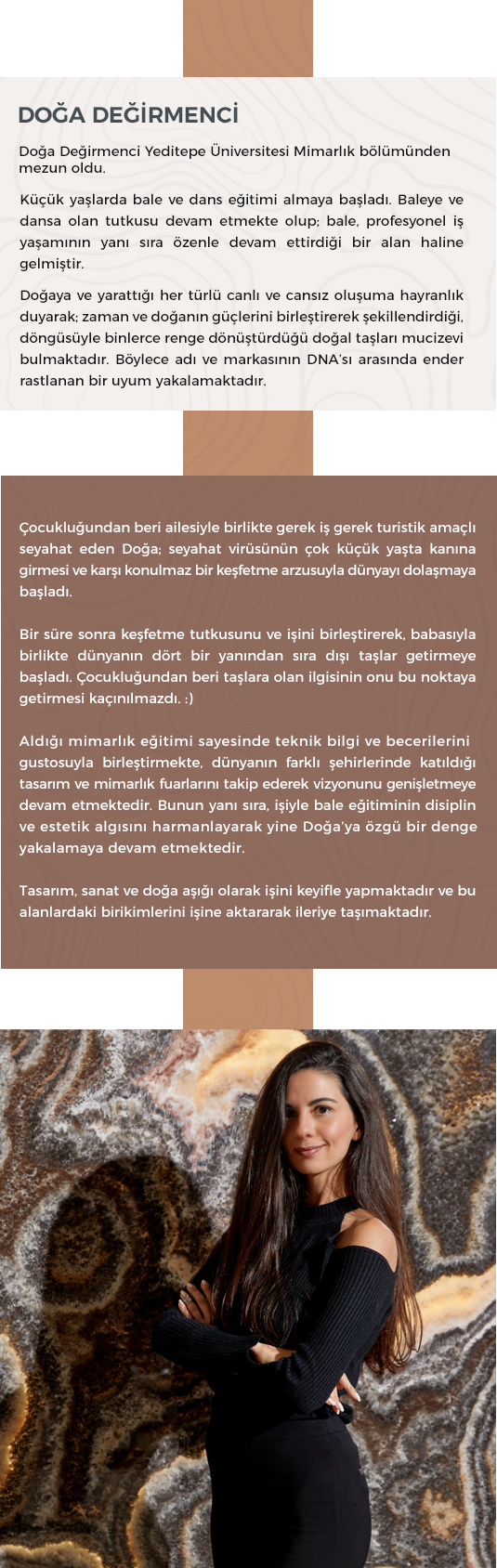 DOĞA DEĞİRMENCİ

Doğa Değirmenci Yeditepe Üniversitesi Mimarlık bölümünden mezun oldu.

Küçük yaşlarda bale ve dans eğitimi almaya başladı. Baleye ve dansa olan tutkusu devam etmekte olup; bale, profesyonel iş yaşamının yanı sıra özenle devam ettirdiği bir alan haline gelmiştir.

Doğaya ve yarattığı her türlü canlı ve cansız oluşuma hayranlık duyarak; zaman ve doğanın güçlerini birleştirerek şekillendirdiği, döngüsüyle binlerce renge dönüştürdüğü doğal taşları mucizevi bulmaktadır. Böylece adı ve markasının DNA'sı arasında ender rastlanan bir uyum yakalamaktadır.

Çocukluğundan beri ailesiyle birlikte gerek iş gerek turistik amaçlı seyahat eden Doğa; seyahat virüsünün çok küçük yaşta kanına girmesi ve karşı konulmaz bir keşfetme arzusuyla dünyayı dolaşmaya başladı.

Bir süre sonra keşfetme tutkusunu ve işini birleştirerek, babasıyla birlikte dünyanın dört bir yanından sıra dışı taşlar getirmeye başladı. Çocukluğundan beri taşlara olan ilgisinin onu bu noktaya getirmesi kaçınılmazdı. :)

Aldığı mimarlık eğitimi sayesinde teknik bilgi ve becerilerini gustosuyla birleştirmekte, dünyanın farklı şehirlerinde katıldığı tasarım ve mimarlık fuarlarını takip ederek vizyonunu genişletmeye devam etmektedir. Bunun yanı sıra, işiyle bale eğitiminin disiplin ve estetik algısını harmanlayarak yine Doğa'ya özgü bir denge yakalamaya devam etmektedir.

Tasarım, sanat ve doğa aşığı olarak işini keyifle yapmaktadır ve bu alanlardaki birikimlerini işine aktararak ileriye taşımaktadır.